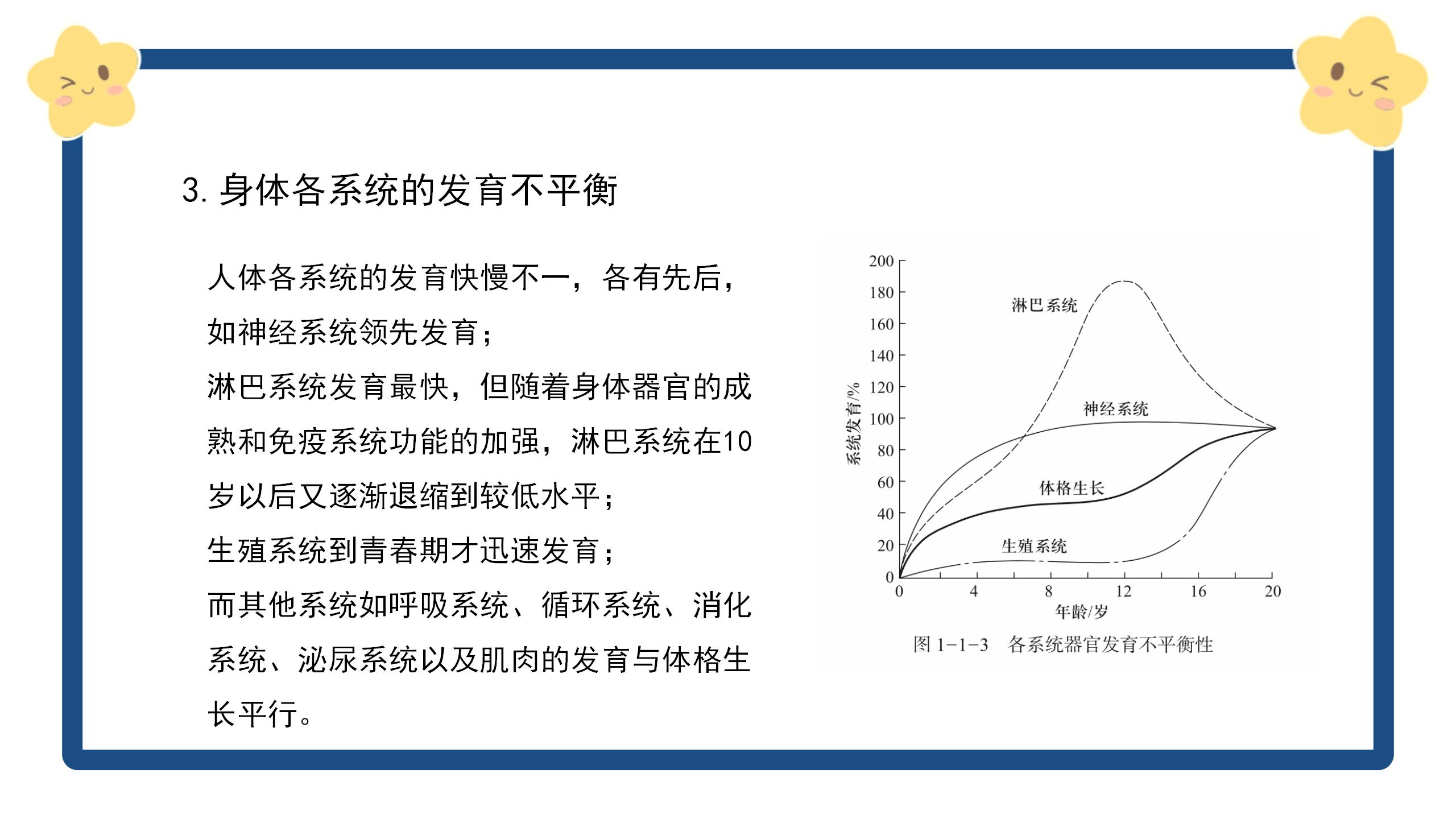 3. 身体各系统的发育不平衡

人体各系统的发育快慢不一，各有先后，如神经系统领先发育；
淋巴系统发育最快，但随着身体器官的成熟和免疫系统功能的加强，淋巴系统在10岁以后又逐渐退缩到较低水平；
生殖系统到青春期才迅速发育；
而其他系统如呼吸系统、循环系统、消化系统、泌尿系统以及肌肉的发育与体格生长平行。

200
180
160
140
120
100
80
60
40
20
0
系统发育/%
淋巴系统
神经系统
体格生长
生殖系统
0 4 8 12 16 20
年龄/岁
图 1-1-3 各系统器官发育不平衡性